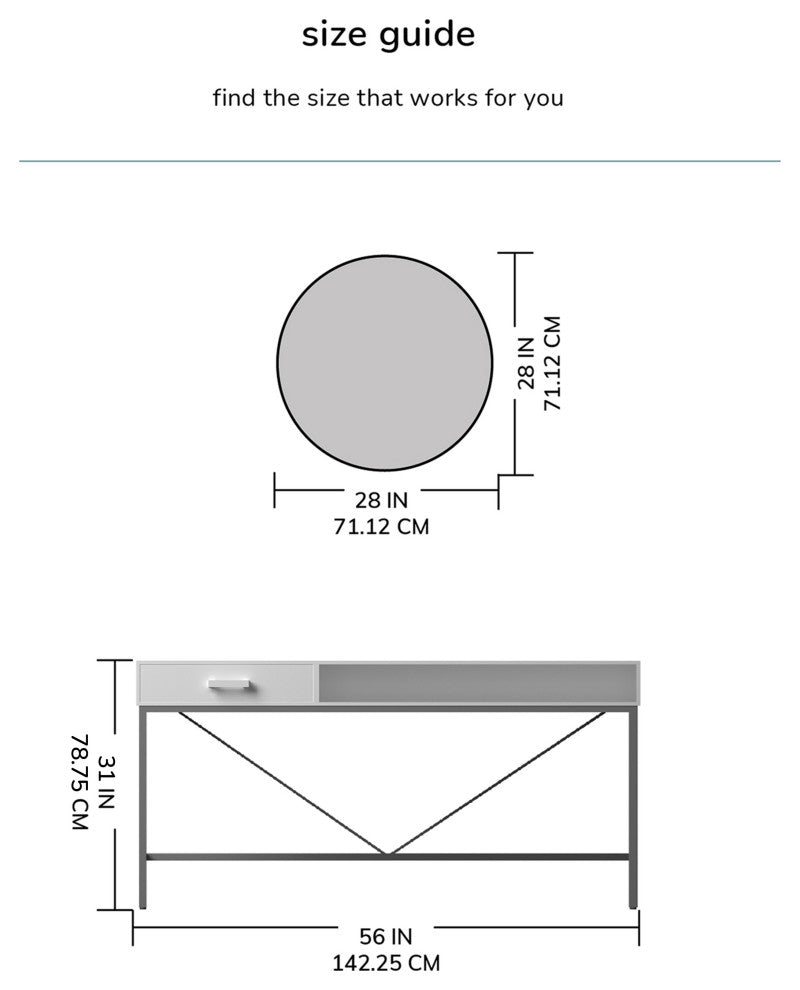 size guide

find the size that works for you

28 IN
71.12 CM

28 IN
71.12 CM

31 IN
78.75 CM

56 IN
142.25 CM